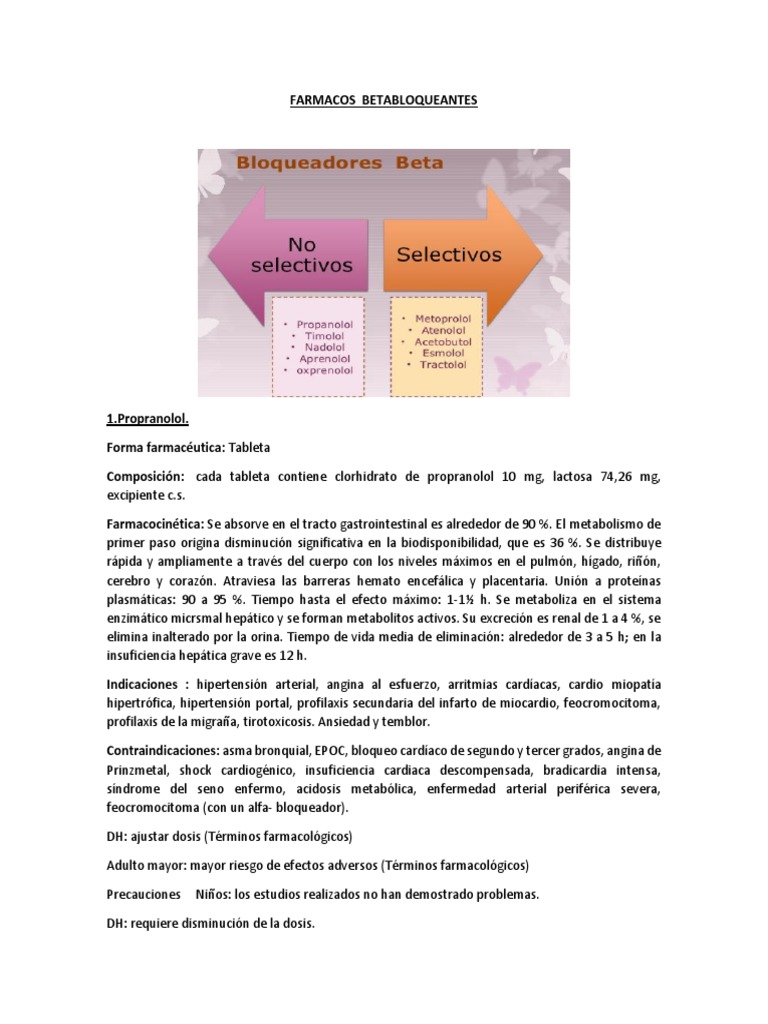 FARMACOS BETABLOQUEANTES

Bloqueadores Beta

No selectivos

Selectivos

• Propanolol
• Timolol
• Nadolol
• Aprenolol
• oxprenolol

• Metoprolol
• Atenolol
• Acetobutol
• Esmolol
• Tractolol

1.Propranolol.

Forma farmacéutica: Tableta

Composición: cada tableta contiene clorhidrato de propranolol 10 mg, lactosa 74,26 mg, excipiente c.s.

Farmacocinética: Se absorve en el tracto gastrointestinal es alrededor de 90 %. El metabolismo de primer paso origina disminución significativa en la biodisponibilidad, que es 36 %. Se distribuye rápida y ampliamente a través del cuerpo con los niveles máximos en el pulmón, hígado, riñón, cerebro y corazón. Atraviesa las barreras hemato encefálica y placentaria. Unión a proteínas plasmáticas: 90 a 95 %. Tiempo hasta el efecto máximo: 1-1½ h. Se metaboliza en el sistema enzimático micrsmal hepático y se forman metabolitos activos. Su excreción es renal de 1 a 4 %, se elimina inalterado por la orina. Tiempo de vida media de eliminación: alrededor de 3 a 5 h; en la insuficiencia hepática grave es 12 h.

Indicaciones : hipertensión arterial, angina al esfuerzo, arritmias cardiacas, cardio miopatía hipertrófica, hipertensión portal, profilaxis secundaria del infarto de miocardio, feocromocitoma, profilaxis de la migraña, tirotoxicosis. Ansiedad y temblor.

Contraindicaciones: asma bronquial, EPOC, bloqueo cardiaco de segundo y tercer grados, angina de Prinzmetal, shock cardiogénico, insuficiencia cardiaca descompensada, bradicardia intensa, síndrome del seno enfermo, acidosis metabólica, enfermedad arterial periférica severa, feocromocitoma (con un alfa- bloqueador).

DH: ajustar dosis (Términos farmacológicos)

Adulto mayor: mayor riesgo de efectos adversos (Términos farmacológicos)

Precauciones Niños: los estudios realizados no han demostrado problemas.

DH: requiere disminución de la dosis.